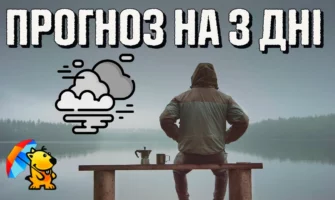 ПРОГНОЗ НА 3 ДНІ